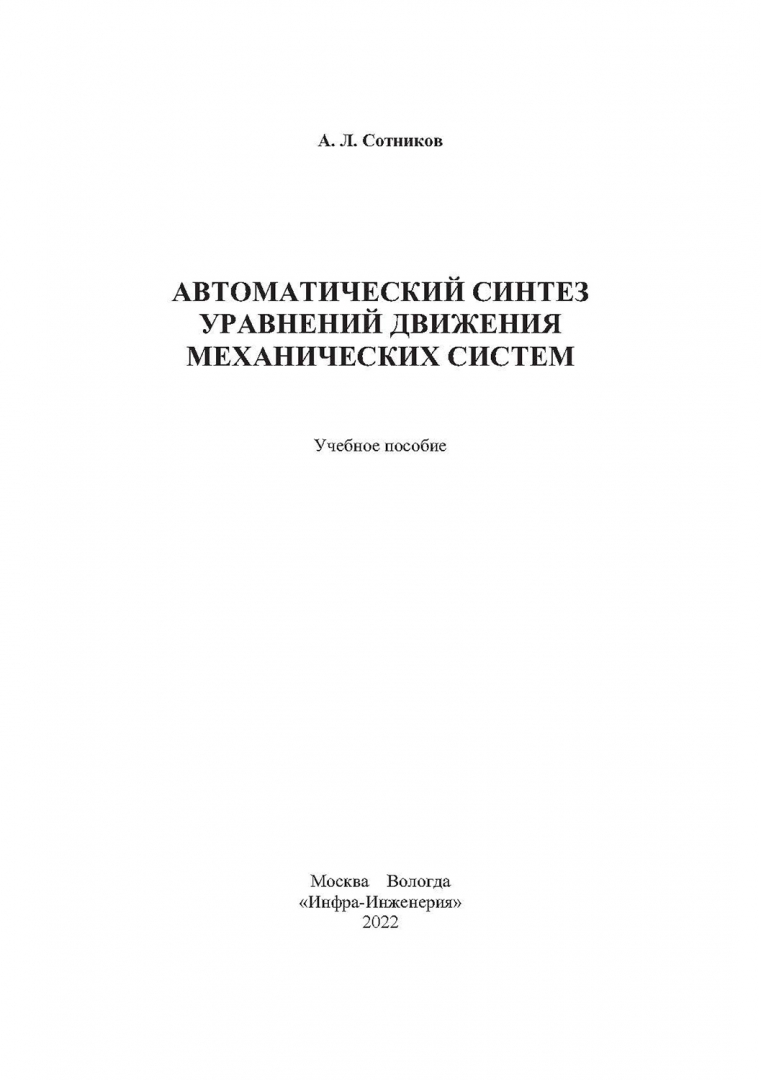 А. Л. Сотников

АВТОМАТИЧЕСКИЙ СИНТЕЗ
УРАВНЕНИЙ ДВИЖЕНИЯ
МЕХАНИЧЕСКИХ СИСТЕМ

Учебное пособие

Москва Вологда
«Инфра-Инженерия»
2022